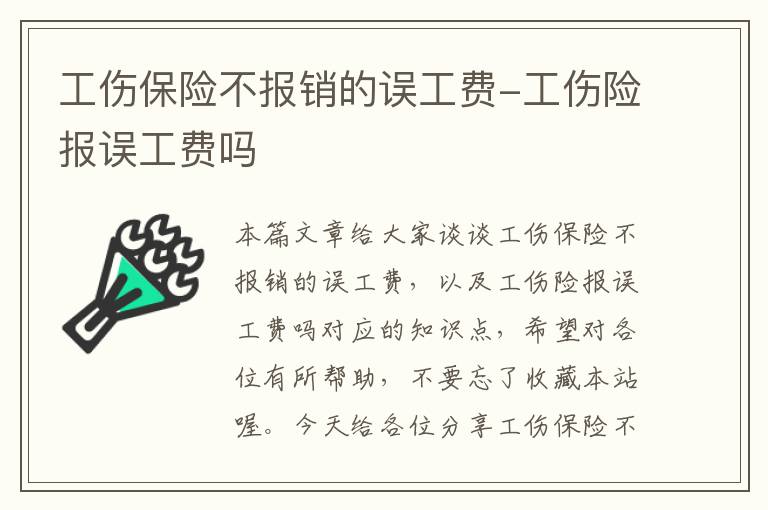 工伤保险不报销的误工费-工伤险报误工费吗

本篇文章给大家谈谈工伤保险不报销的误工费，以及工伤险报误工费吗对应的知识点，希望对各位有所帮助，不要忘了收藏本站喔。今天给各位分享工伤保险不